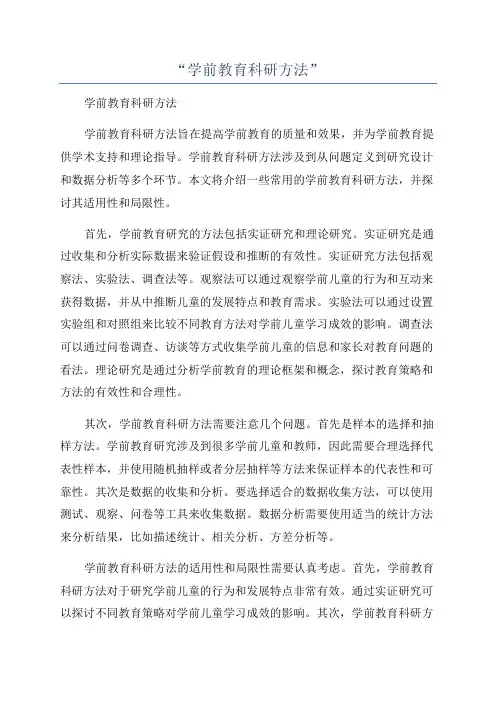 “学前教育科研方法”

学前教育科研方法

学前教育科研方法旨在提高学前教育的质量和效果，并为学前教育提供学术支持和理论指导。学前教育科研方法涉及到从问题定义到研究设计和数据分析等多个环节。本文将介绍一些常用的学前教育科研方法，并探讨其适用性和局限性。

首先，学前教育研究的方法包括实证研究和理论研究。实证研究是通过收集和分析实际数据来验证假设和推断的有效性。实证研究方法包括观察法、实验法、调查法等。观察法可以通过观察学前儿童的行为和互动来获得数据，并从中推断儿童的发展特点和教育需求。实验法可以通过设置实验组和对照组来比较不同教育方法对学前儿童学习成效的影响。调查法可以通过问卷调查、访谈等方式收集学前儿童的信息和家长对教育问题的看法。理论研究是通过分析学前教育的理论框架和概念，探讨教育策略和方法的有效性和合理性。

其次，学前教育科研方法需要注意几个问题。首先是样本的选择和抽样方法。学前教育研究涉及到很多学前儿童和教师，因此需要合理选择代表性样本，并使用随机抽样或者分层抽样等方法来保证样本的代表性和可靠性。其次是数据的收集和分析。要选择适合的数据收集方法，可以使用测试、观察、问卷等工具来收集数据。数据分析需要使用适当的统计方法来分析结果，比如描述统计、相关分析、方差分析等。

学前教育科研方法的适用性和局限性需要认真考虑。首先，学前教育科研方法对于研究学前儿童的行为和发展特点非常有效。通过实证研究可以探讨不同教育策略对学前儿童学习成效的影响。其次，学前教育科研方